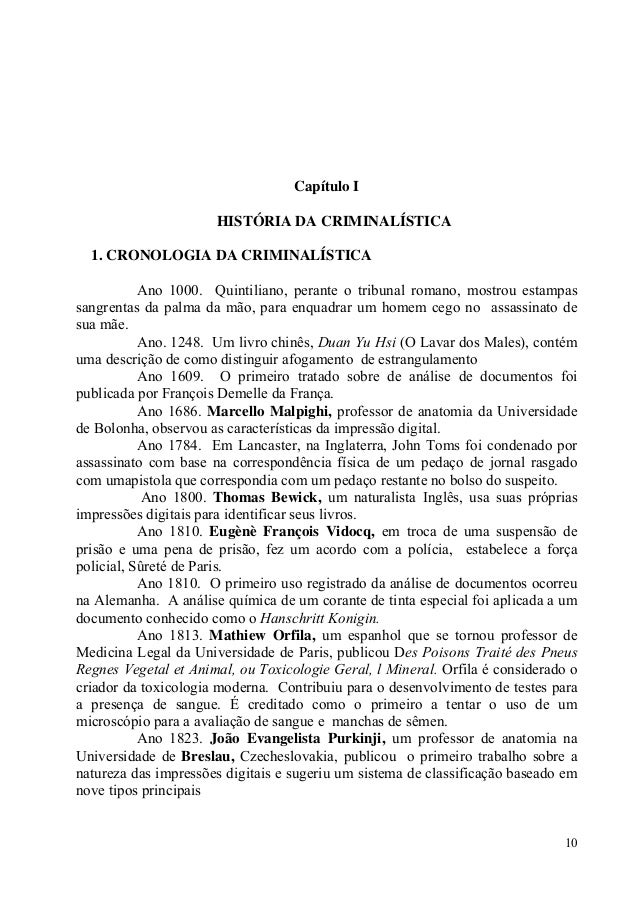 Capítulo I

HISTÓRIA DA CRIMINALÍSTICA

1. CRONOLOGIA DA CRIMINALÍSTICA

Ano 1000. Quintiliano, perante o tribunal romano, mostrou estampas sangrentas da palma da mão, para enquadrar um homem cego no assassinato de sua mãe.

Ano. 1248. Um livro chinês, Duan Yu Hsi (O Lavar dos Males), contém uma descrição de como distinguir afogamento de estrangulamento

Ano 1609. O primeiro tratado sobre de análise de documentos foi publicada por François Demelle da França.

Ano 1686. Marcello Malpighi, professor de anatomia da Universidade de Bolonha, observou as características da impressão digital.

Ano 1784. Em Lancaster, na Inglaterra, John Toms foi condenado por assassinato com base na correspondência física de um pedaço de jornal rasgado com umapistola que correspondia com um pedaço restante no bolso do suspeito.

Ano 1800. Thomas Bewick, um naturalista Inglês, usa suas próprias impressões digitais para identificar seus livros.

Ano 1810. Eugènè François Vidocq, em troca de uma suspensão de prisão e uma pena de prisão, fez um acordo com a polícia, estabelece a força policial, Sûreté de Paris.

Ano 1810. O primeiro uso registrado da análise de documentos ocorreu na Alemanha. A análise química de um corante de tinta especial foi aplicada a um documento conhecido como o Hanschritt Konigin.

Ano 1813. Mathiew Orfila, um espanhol que se tornou professor de Medicina Legal da Universidade de Paris, publicou Des Poisons Traité des Pneus Regnes Vegetal et Animal, ou Toxicologie Geral, l Mineral. Orfila é considerado o criador da toxicologia moderna. Contribuiu para o desenvolvimento de testes para a presença de sangue. É creditado como o primeiro a tentar o uso de um microscópio para a avaliação de sangue e manchas de sêmen.

Ano 1823. João Evangelista Purkinji, um professor de anatomia na Universidade de Breslau, Czecheslovakia, publicou o primeiro trabalho sobre a natureza das impressões digitais e sugeriu um sistema de classificação baseado em nove tipos principais

10